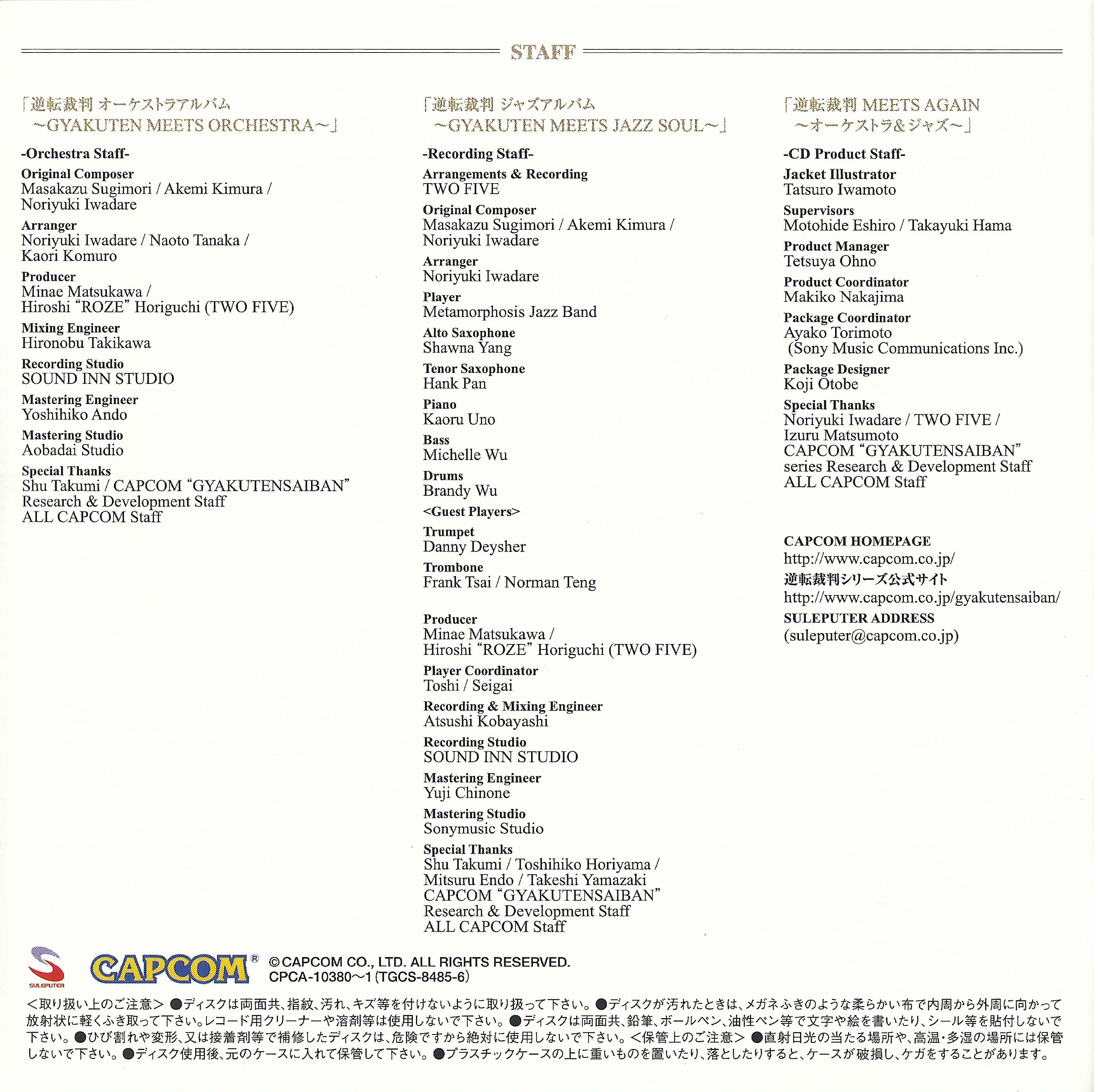 STAFF

「逆転裁判 オーケストラアルバム
~GYAKUTEN MEETS ORCHESTRA~」

-Orchestra Staff-

Original Composer
Masakazu Sugimori / Akemi Kimura /
Noriyuki Iwadare

Arranger
Noriyuki Iwadare / Naoto Tanaka /
Kaori Komuro

Producer
Minae Matsukawa /
Hiroshi "ROZE" Horiguchi (TWO FIVE)

Mixing Engineer
Hironobu Takikawa

Recording Studio
SOUND INN STUDIO

Mastering Engineer
Yoshihiko Ando

Mastering Studio
Aobadai Studio

Special Thanks
Shu Takumi / CAPCOM "GYAKUTENSAIBAN"
Research & Development Staff
ALL CAPCOM Staff

「逆転裁判 ジャズアルバム
~GYAKUTEN MEETS JAZZ SOUL~」

-Recording Staff-

Arrangements & Recording
TWO FIVE

Original Composer
Masakazu Sugimori / Akemi Kimura /
Noriyuki Iwadare

Arranger
Noriyuki Iwadare

Player
Metamorphosis Jazz Band

Alto Saxophone
Shawna Yang

Tenor Saxophone
Hank Pan

Piano
Kaoru Uno

Bass
Michelle Wu

Drums
Brandy Wu

<Guest Players>

Trumpet
Danny Deysher

Trombone
Frank Tsai / Norman Teng

Producer
Minae Matsukawa /
Hiroshi "ROZE" Horiguchi (TWO FIVE)

Player Coordinator
Toshi / Seigai

Recording & Mixing Engineer
Atsushi Kobayashi

Recording Studio
SOUND INN STUDIO

Mastering Engineer
Yuji Chinone

Mastering Studio
Sonymusic Studio

Special Thanks
Shu Takumi / Toshihiko Horiyama /
Mitsuru Endo / Takeshi Yamazaki
CAPCOM "GYAKUTENSAIBAN"
Research & Development Staff
ALL CAPCOM Staff

「逆転裁判 MEETS AGAIN
~オーケストラ&ジャズ~」

-CD Product Staff-

Jacket Illustrator
Tatsuro Iwamoto

Supervisors
Motohide Eshiro / Takayuki Hama

Product Manager
Tetsuya Ohno

Product Coordinator
Makiko Nakajima

Package Coordinator
Ayako Torimoto
(Sony Music Communications Inc.)

Package Designer
Koji Otobe

Special Thanks
Noriyuki Iwadare / TWO FIVE /
Izuru Matsumoto
CAPCOM "GYAKUTENSAIBAN"
series Research & Development Staff
ALL CAPCOM Staff

CAPCOM HOMEPAGE
http://www.capcom.co.jp/
逆転裁判シリーズ公式サイト
http://www.capcom.co.jp/gyakutensaiban/
SULEPUTER ADDRESS
(suleputer@capcom.co.jp)

SULEPUTER

CAPCOM®

©CAPCOM CO., LTD. ALL RIGHTS RESERVED.
CPCA-10380~1 (TGCS-8485-6)

<取り扱い上のご注意> ●ディスクは両面共、指紋、汚れ、キズ等を付けないように取り扱って下さい。●ディスクが汚れたときは、メガネふきのような柔らかい布で内周から外周に向かって放射状に軽くふき取って下さい。レコード用クリーナーや溶剤等は使用しないで下さい。●ディスクは両面共、鉛筆、ボールペン、油性ペン等で文字や絵を書いたり、シール等を貼付しないで下さい。●ひび割れや変形、又は接着剤等で補修したディスクは、危険ですから絶対に使用しないで下さい。<保管上のご注意> ●直射日光の当たる場所や、高温・多湿の場所には保管しないで下さい。●ディスク使用後、元のケースに入れて保管して下さい。●プラスチックケースの上に重いものを置いたり、落としたりすると、ケースが破損し、ケガをすることがあります。